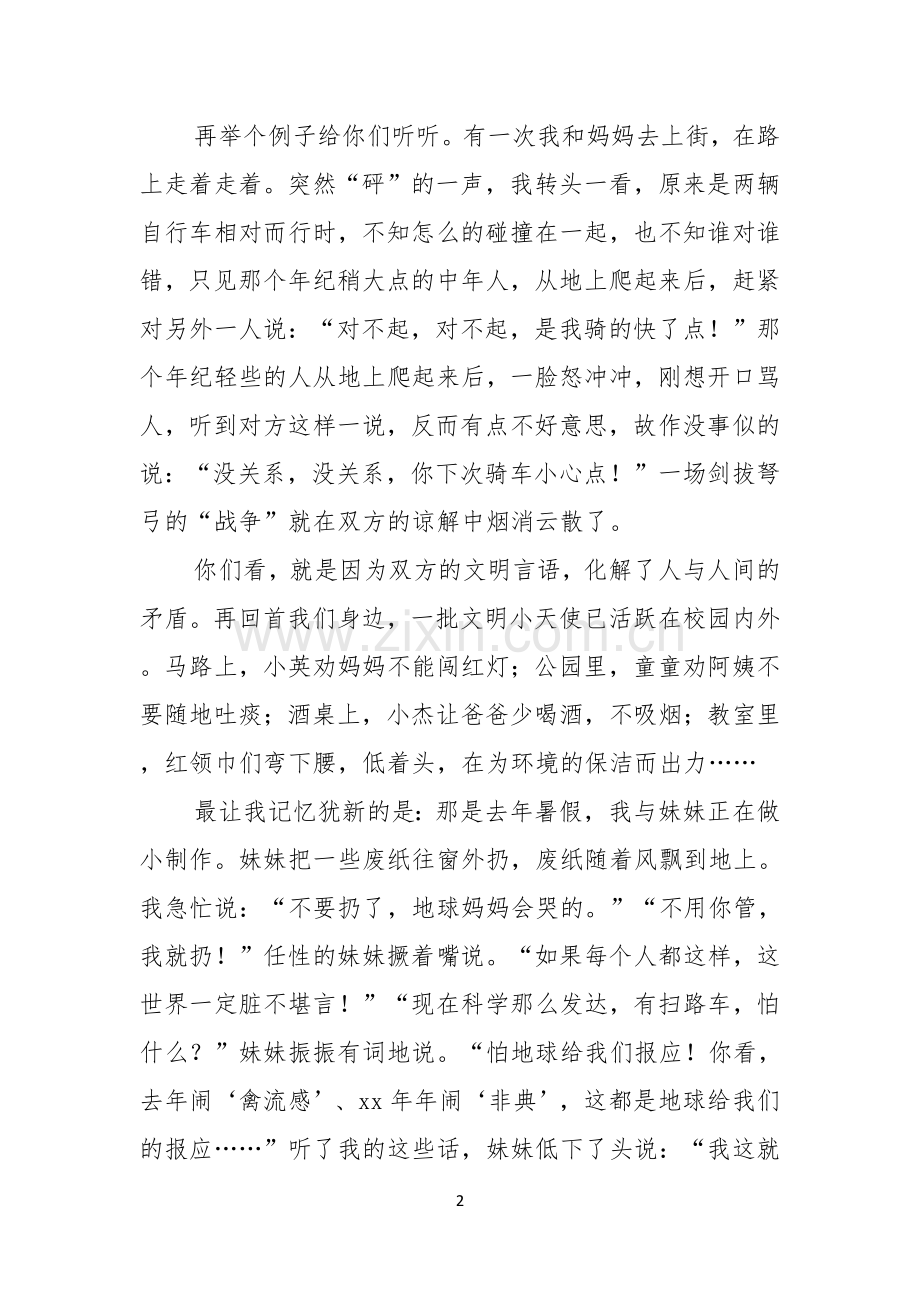 再举个例子给你们听听。有一次我和妈妈去上街，在路上走着走着。突然“砰”的一声，我转头一看，原来是两辆自行车相对而行时，不知怎么的碰撞在一起，也不知谁对谁错，只见那个年纪稍大点的中年人，从地上爬起来后，赶紧对另外一人说：“对不起，对不起，是我骑的快了点！”那个年纪轻些的人从地上爬起来后，一脸怒冲冲，刚想开口骂人，听到对方这样一说，反而有点不好意思，故作没事似的说：“没关系，没关系，你下次骑车小心点！”一场剑拔弩弓的“战争”就在双方的谅解中烟消云散了。

你们看，就是因为双方的文明言语，化解了人与人间的矛盾。再回首我们身边，一批文明小天使已活跃在校园内外。马路上，小英劝妈妈不能闯红灯；公园里，童童劝阿姨不要随地吐痰；酒桌上，小杰让爸爸少喝酒，不吸烟；教室里，红领巾们弯下腰，低着头，在为环境的保洁而出力……

最让我记忆犹新的是：那是去年暑假，我与妹妹正在做小制作。妹妹把一些废纸往窗外扔，废纸随着风飘到地上。我急忙说：“不要扔了，地球妈妈会哭的。”“不用你管，我就扔！”任性的妹妹撅着嘴说。“如果每个人都这样，这世界一定脏不堪言！”“现在科学那么发达，有扫路车，怕什么？”妹妹振振有词地说。“怕地球给我们报应！你看，去年闹‘禽流感’、xx年年闹‘非典’，这都是地球给我们的报应……”听了我的这些话，妹妹低下了头说：“我这就

2

www.zixin.com.cn